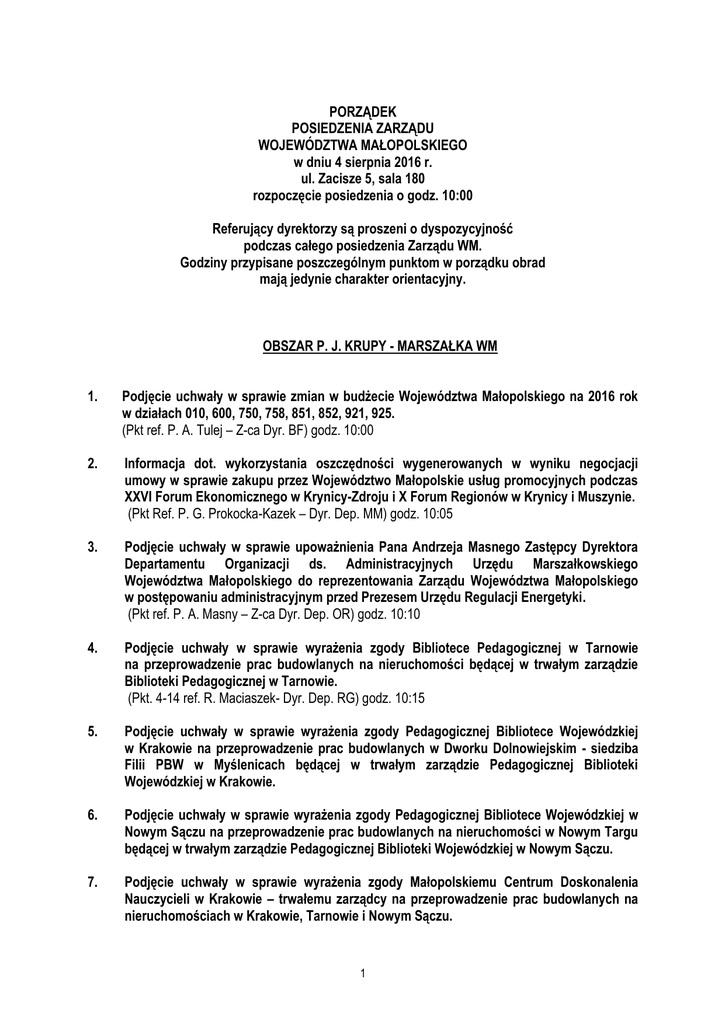 PORZĄDEK
POSIEDZENIA ZARZĄDU
WOJEWÓDZTWA MAŁOPOLSKIEGO
w dniu 4 sierpnia 2016 r.
ul. Zacisze 5, sala 180
rozpoczęcie posiedzenia o godz. 10:00

Referujący dyrektorzy są proszeni o dyspozycyjność podczas całego posiedzenia Zarządu WM. Godziny przypisane poszczególnym punktom w porządku obrad mają jedynie charakter orientacyjny.

OBSZAR P. J. KRUPY - MARSZAŁKA WM

1. Podjęcie uchwały w sprawie zmian w budżecie Województwa Małopolskiego na 2016 rok w działach 010, 600, 750, 758, 851, 852, 921, 925.
(Pkt ref. P. A. Tulej – Z-ca Dyr. BF) godz. 10:00

2. Informacja dot. wykorzystania oszczędności wygenerowanych w wyniku negocjacji umowy w sprawie zakupu przez Województwo Małopolskie usług promocyjnych podczas XXVI Forum Ekonomicznego w Krynicy-Zdroju i X Forum Regionów w Krynicy i Muszynie.
(Pkt Ref. P. G. Prokocka-Kazek – Dyr. Dep. MM) godz. 10:05

3. Podjęcie uchwały w sprawie upoważnienia Pana Andrzeja Masnego Zastępcy Dyrektora Departamentu Organizacji ds. Administracyjnych Urzędu Marszałkowskiego Województwa Małopolskiego do reprezentowania Zarządu Województwa Małopolskiego w postępowaniu administracyjnym przed Prezesem Urzędu Regulacji Energetyki.
(Pkt ref. P. A. Masny – Z-ca Dyr. Dep. OR) godz. 10:10

4. Podjęcie uchwały w sprawie wyrażenia zgody Bibliotece Pedagogicznej w Tarnowie na przeprowadzenie prac budowlanych na nieruchomości będącej w trwałym zarządzie Biblioteki Pedagogicznej w Tarnowie.
(Pkt. 4-14 ref. R. Maciaszek- Dyr. Dep. RG) godz. 10:15

5. Podjęcie uchwały w sprawie wyrażenia zgody Pedagogicznej Bibliotece Wojewódzkiej w Krakowie na przeprowadzenie prac budowlanych w Dworku Dolnowiejskim - siedziba Filii PBW w Myślenicach będącej w trwałym zarządzie Pedagogicznej Biblioteki Wojewódzkiej w Krakowie.

6. Podjęcie uchwały w sprawie wyrażenia zgody Pedagogicznej Bibliotece Wojewódzkiej w Nowym Sączu na przeprowadzenie prac budowlanych na nieruchomości w Nowym Targu będącej w trwałym zarządzie Pedagogicznej Biblioteki Wojewódzkiej w Nowym Sączu.

7. Podjęcie uchwały w sprawie wyrażenia zgody Małopolskiemu Centrum Doskonalenia Nauczycieli w Krakowie – trwałemu zarządcy na przeprowadzenie prac budowlanych na nieruchomościach w Krakowie, Tarnowie i Nowym Sączu.

1